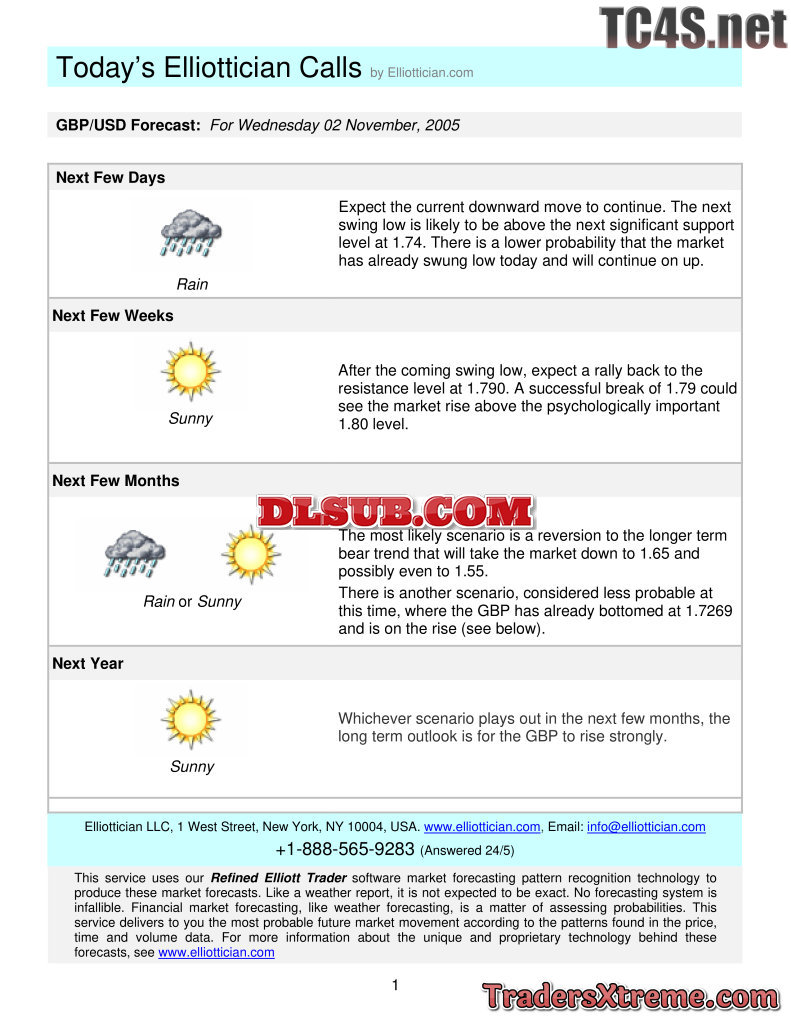 TC4S.net

Today's Elliottician Calls by Elliottician.com

GBP/USD Forecast: For Wednesday 02 November, 2005

Next Few Days

Rain

Expect the current downward move to continue. The next swing low is likely to be above the next significant support level at 1.74. There is a lower probability that the market has already swung low today and will continue on up.

Next Few Weeks

Sunny

After the coming swing low, expect a rally back to the resistance level at 1.790. A successful break of 1.79 could see the market rise above the psychologically important 1.80 level.

Next Few Months

DLSUB.COM

Rain or Sunny

The most likely scenario is a reversion to the longer term bear trend that will take the market down to 1.65 and possibly even to 1.55.

There is another scenario, considered less probable at this time, where the GBP has already bottomed at 1.7269 and is on the rise (see below).

Next Year

Sunny

Whichever scenario plays out in the next few months, the long term outlook is for the GBP to rise strongly.

Elliottician LLC, 1 West Street, New York, NY 10004, USA. www.elliottician.com, Email: info@elliottician.com

+1-888-565-9283 (Answered 24/5)

This service uses our Refined Elliott Trader software market forecasting pattern recognition technology to produce these market forecasts. Like a weather report, it is not expected to be exact. No forecasting system is infallible. Financial market forecasting, like weather forecasting, is a matter of assessing probabilities. This service delivers to you the most probable future market movement according to the patterns found in the price, time and volume data. For more information about the unique and proprietary technology behind these forecasts, see www.elliottician.com

1

TradersXtreme.com